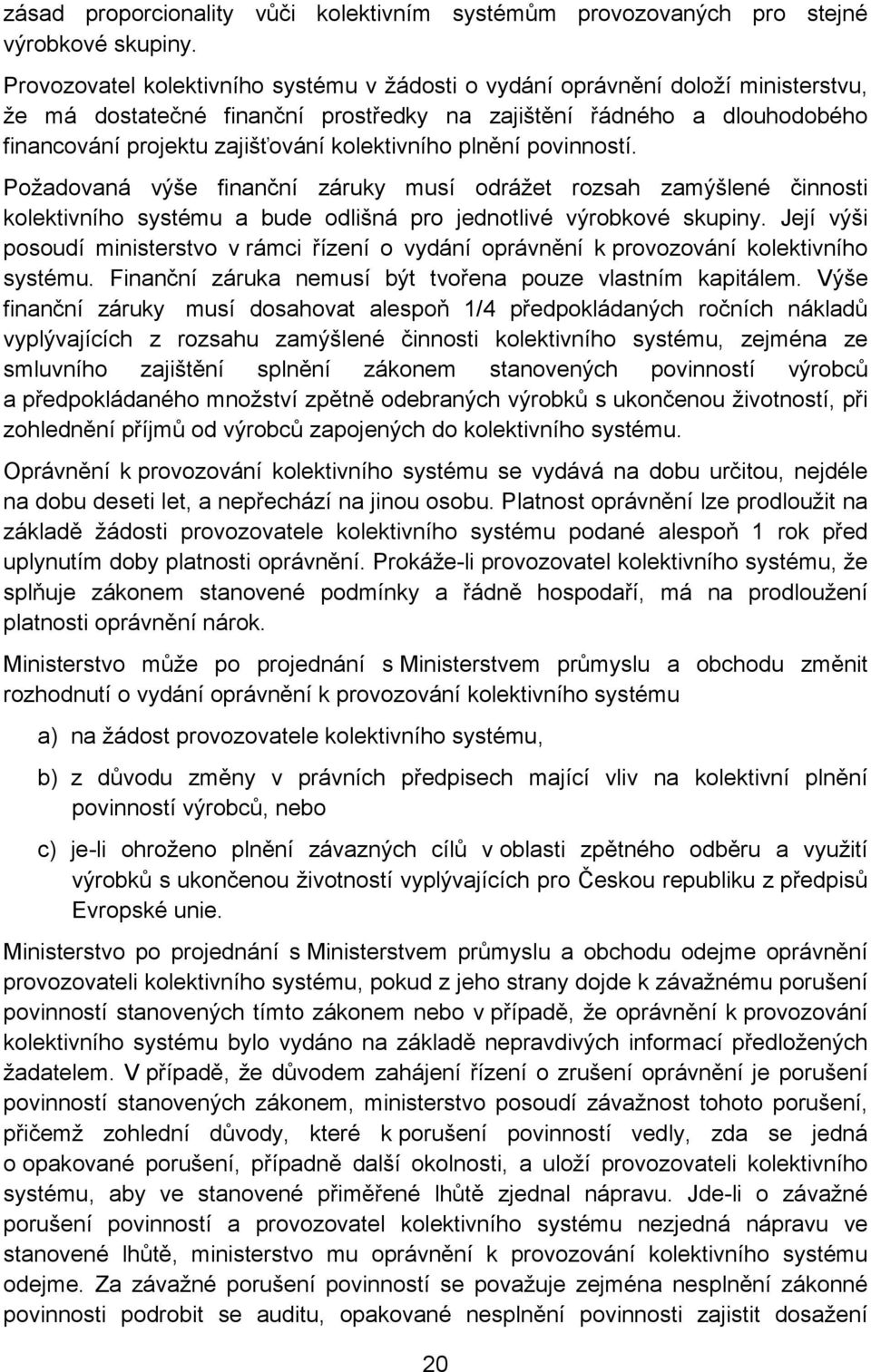 zásad proporcionality vůči kolektivním systémům provozovaných pro stejné výrobkové skupiny.

Provozovatel kolektivního systému v žádosti o vydání oprávnění doloží ministerstvu, že má dostatečné finanční prostředky na zajištění řádného a dlouhodobého financování projektu zajišťování kolektivního plnění povinností.

Požadovaná výše finanční záruky musí odrážet rozsah zamýšlené činnosti kolektivního systému a bude odlišná pro jednotlivé výrobkové skupiny. Její výši posoudí ministerstvo v rámci řízení o vydání oprávnění k provozování kolektivního systému. Finanční záruka nemusí být tvořena pouze vlastním kapitálem. Výše finanční záruky musí dosahovat alespoň 1/4 předpokládaných ročních nákladů vyplývajících z rozsahu zamýšlené činnosti kolektivního systému, zejména ze smluvního zajištění splnění zákonem stanovených povinností výrobců a předpokládaného množství zpětně odebraných výrobků s ukončenou životností, při zohlednění příjmů od výrobců zapojených do kolektivního systému.

Oprávnění k provozování kolektivního systému se vydává na dobu určitou, nejdéle na dobu deseti let, a nepřechází na jinou osobu. Platnost oprávnění lze prodloužit na základě žádosti provozovatele kolektivního systému podané alespoň 1 rok před uplynutím doby platnosti oprávnění. Prokáže-li provozovatel kolektivního systému, že splňuje zákonem stanovené podmínky a řádně hospodaří, má na prodloužení platnosti oprávnění nárok.

Ministerstvo může po projednání s Ministerstvem průmyslu a obchodu změnit rozhodnutí o vydání oprávnění k provozování kolektivního systému

a) na žádost provozovatele kolektivního systému,

b) z důvodu změny v právních předpisech mající vliv na kolektivní plnění povinností výrobců, nebo

c) je-li ohroženo plnění závazných cílů v oblasti zpětného odběru a využití výrobků s ukončenou životností vyplývajících pro Českou republiku z předpisů Evropské unie.

Ministerstvo po projednání s Ministerstvem průmyslu a obchodu odejme oprávnění provozovateli kolektivního systému, pokud z jeho strany dojde k závažnému porušení povinností stanovených tímto zákonem nebo v případě, že oprávnění k provozování kolektivního systému bylo vydáno na základě nepravdivých informací předložených žadatelem. V případě, že důvodem zahájení řízení o zrušení oprávnění je porušení povinností stanovených zákonem, ministerstvo posoudí závažnost tohoto porušení, přičemž zohlední důvody, které k porušení povinností vedly, zda se jedná o opakované porušení, případně další okolnosti, a uloží provozovateli kolektivního systému, aby ve stanovené přiměřené lhůtě zjednal nápravu. Jde-li o závažné porušení povinností a provozovatel kolektivního systému nezjedná nápravu ve stanovené lhůtě, ministerstvo mu oprávnění k provozování kolektivního systému odejme. Za závažné porušení povinností se považuje zejména nesplnění zákonné povinnosti podrobit se auditu, opakované nesplnění povinnosti zajistit dosažení

20